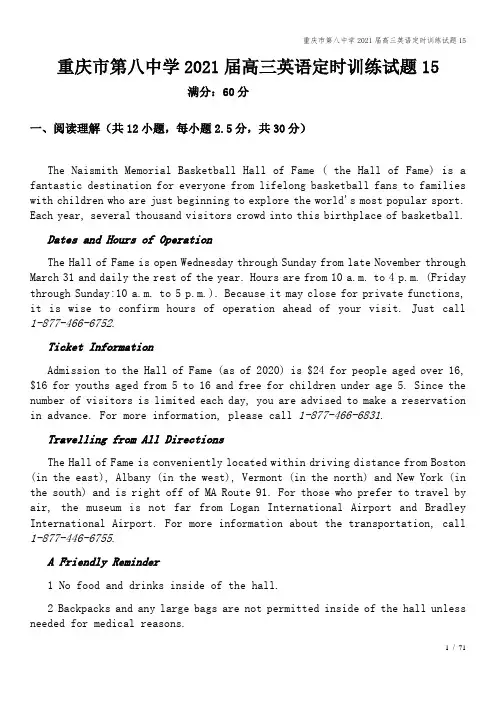 重庆市第八中学 2021 届高三英语定时训练试题 15

重庆市第八中学 2021 届高三英语定时训练试题 15
满分：60 分

一、阅读理解（共 12 小题，每小题 2.5 分，共 30 分）

The Naismith Memorial Basketball Hall of Fame ( the Hall of Fame) is a fantastic destination for everyone from lifelong basketball fans to families with children who are just beginning to explore the world's most popular sport. Each year, several thousand visitors crowd into this birthplace of basketball.

Dates and Hours of Operation

The Hall of Fame is open Wednesday through Sunday from late November through March 31 and daily the rest of the year. Hours are from 10 a.m. to 4 p.m. (Friday through Sunday:10 a.m. to 5 p.m.). Because it may close for private functions, it is wise to confirm hours of operation ahead of your visit. Just call 1-877-466-6752.

Ticket Information

Admission to the Hall of Fame (as of 2020) is $24 for people aged over 16, $16 for youths aged from 5 to 16 and free for children under age 5. Since the number of visitors is limited each day, you are advised to make a reservation in advance. For more information, please call 1-877-466-6831.

Travelling from All Directions

The Hall of Fame is conveniently located within driving distance from Boston (in the east), Albany (in the west), Vermont (in the north) and New York (in the south) and is right off of MA Route 91. For those who prefer to travel by air, the museum is not far from Logan International Airport and Bradley International Airport. For more information about the transportation, call 1-877-446-6755.

A Friendly Reminder

1 No food and drinks inside of the hall.

2 Backpacks and any large bags are not permitted inside of the hall unless needed for medical reasons.

1 / 71